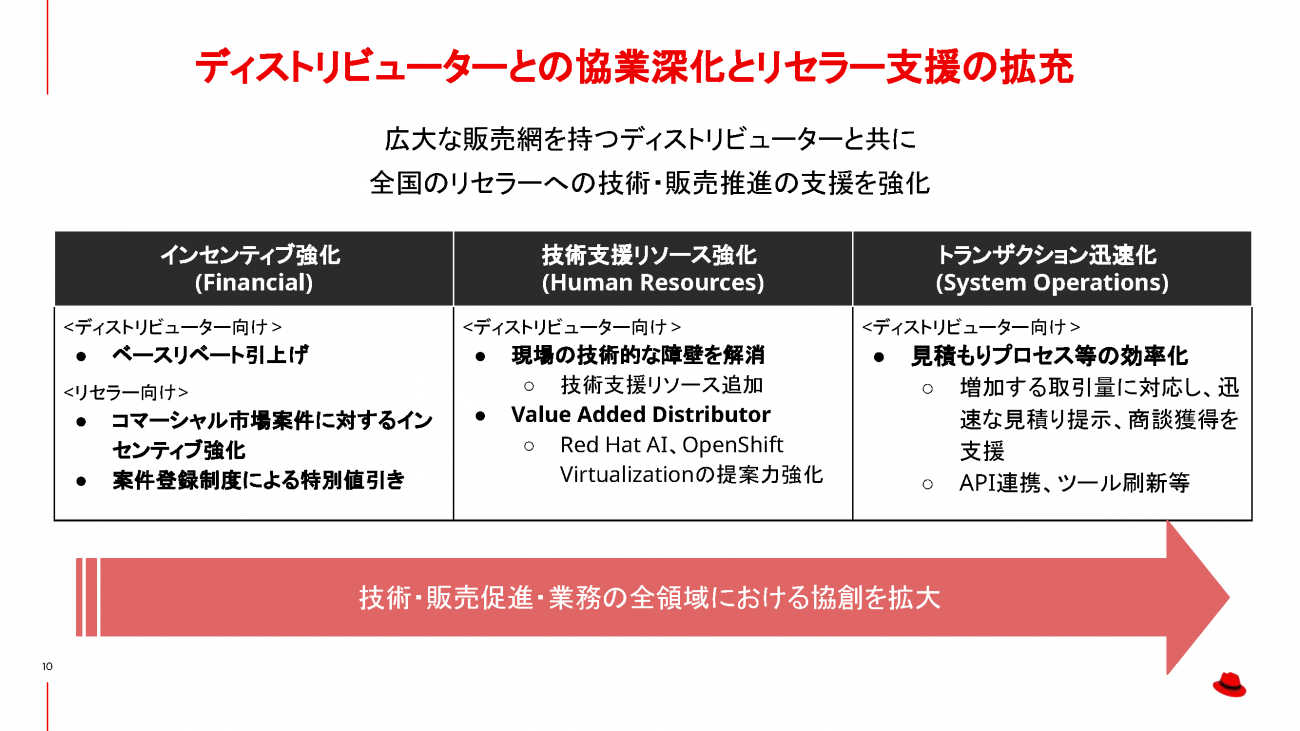 ディストリビューターとの協業深化とリセラー支援の拡充

広大な販売網を持つディストリビューターと共に
全国のリセラーへの技術・販売推進の支援を強化

| インセンティブ強化 (Financial) | 技術支援リソース強化 (Human Resources) | トランザクション迅速化 (System Operations) |
|---|---|---|
| <ディストリビューター向け> ● ベースリベート引上げ <リセラー向け> ● コマーシャル市場案件に対するインセンティブ強化 ● 案件登録制度による特別値引き | <ディストリビューター向け> ● 現場の技術的な障壁を解消 ○ 技術支援リソース追加 ● Value Added Distributor ○ Red Hat AI、OpenShift Virtualizationの提案力強化 | <ディストリビューター向け> ● 見積もりプロセス等の効率化 ○ 増加する取引量に対応し、迅速な見積り提示、商談獲得を支援 ○ API連携、ツール刷新等 |

技術・販売促進・業務の全領域における協創を拡大

10